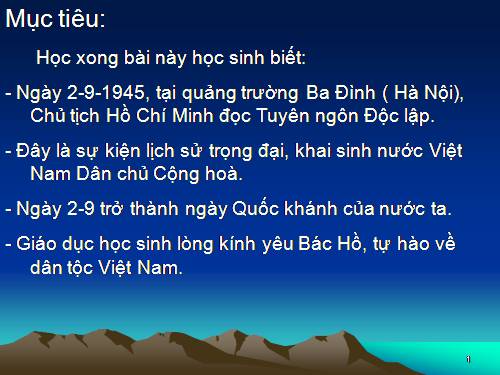 Mục tiêu:

Học xong bài này học sinh biết:

- Ngày 2-9-1945, tại quảng trường Ba Đình ( Hà Nội), Chủ tịch Hồ Chí Minh đọc Tuyên ngôn Độc lập.

- Đây là sự kiện lịch sử trọng đại, khai sinh nước Việt Nam Dân chủ Cộng hoà.

- Ngày 2-9 trở thành ngày Quốc khánh của nước ta.

- Giáo dục học sinh lòng kính yêu Bác Hồ, tự hào về dân tộc Việt Nam.

1